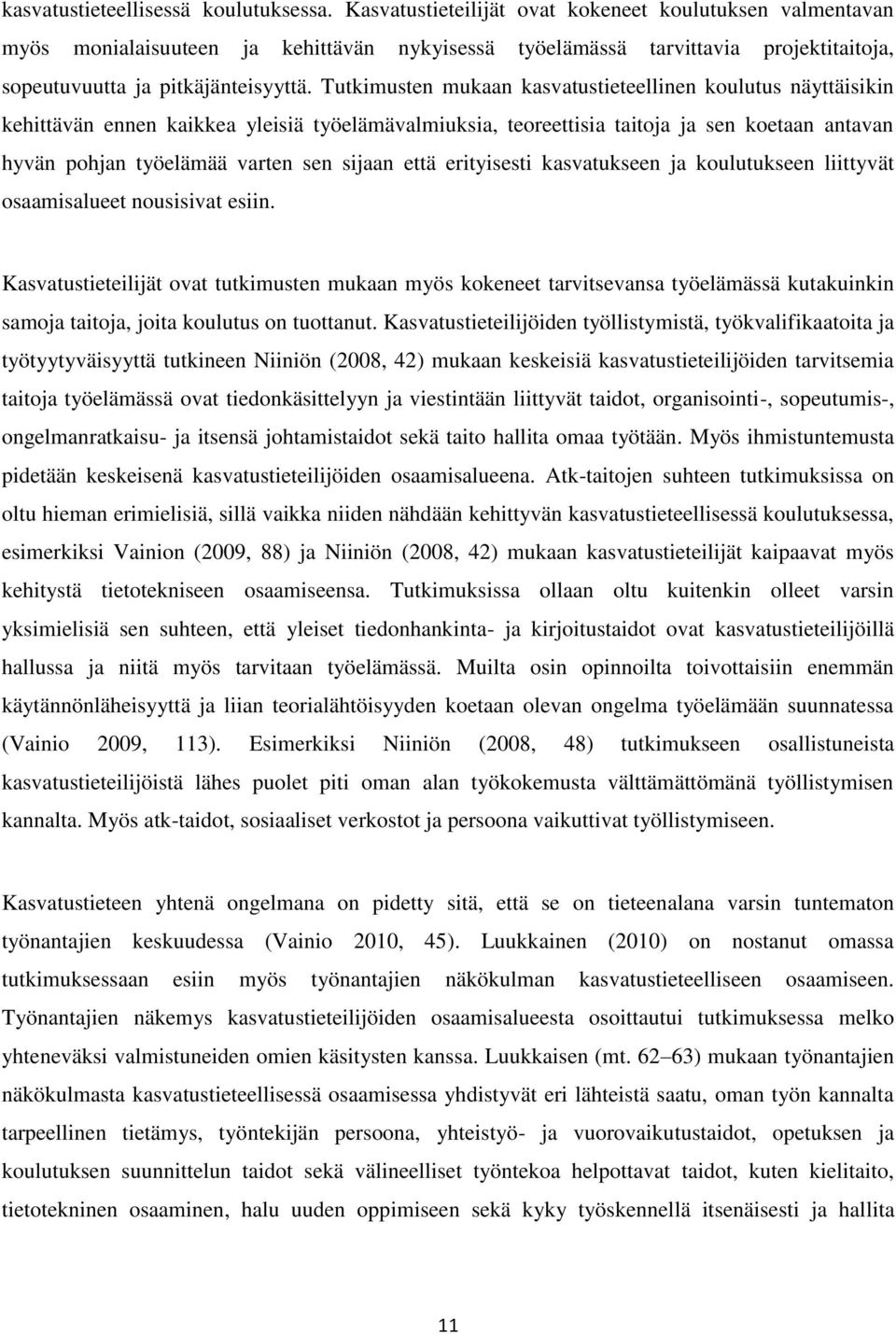 kasvatustieteellisessä koulutuksessa. Kasvatustieteilijät ovat kokeneet koulutuksen valmentavan myös monialaisuuteen ja kehittävän nykyisessä työelämässä tarvittavia projektitaitoja, sopeutuvuutta ja pitkäjänteisyyttä. Tutkimusten mukaan kasvatustieteellinen koulutus näyttäisikin kehittävän ennen kaikkea yleisiä työelämävalmiuksia, teoreettisia taitoja ja sen koetaan antavan hyvän pohjan työelämää varten sen sijaan että erityisesti kasvatukseen ja koulutukseen liittyvät osaamisalueet nousisivat esiin.

Kasvatustieteilijät ovat tutkimusten mukaan myös kokeneet tarvitsevansa työelämässä kutakuinkin samoja taitoja, joita koulutus on tuottanut. Kasvatustieteilijöiden työllistymistä, työkvalifikaatoita ja työtyytyväisyyttä tutkineen Niiniön (2008, 42) mukaan keskeisiä kasvatustieteilijöiden tarvitsemia taitoja työelämässä ovat tiedonkäsittelyyn ja viestintään liittyvät taidot, organisointi-, sopeutumis-, ongelmanratkaisu- ja itsensä johtamistaidot sekä taito hallita omaa työtään. Myös ihmistuntemusta pidetään keskeisenä kasvatustieteilijöiden osaamisalueena. Atk-taitojen suhteen tutkimuksissa on oltu hieman erimielisiä, sillä vaikka niiden nähdään kehittyvän kasvatustieteellisessä koulutuksessa, esimerkiksi Vainion (2009, 88) ja Niiniön (2008, 42) mukaan kasvatustieteilijät kaipaavat myös kehitystä tietotekniseen osaamiseensa. Tutkimuksissa ollaan oltu kuitenkin olleet varsin yksimielisiä sen suhteen, että yleiset tiedonhankinta- ja kirjoitustaidot ovat kasvatustieteilijöillä hallussa ja niitä myös tarvitaan työelämässä. Muilta osin opinnoilta toivottaisiin enemmän käytännönläheisyyttä ja liian teorialähtöisyyden koetaan olevan ongelma työelämään suunnatessa (Vainio 2009, 113). Esimerkiksi Niiniön (2008, 48) tutkimukseen osallistuneista kasvatustieteilijöistä lähes puolet piti oman alan työkokemusta välttämättömänä työllistymisen kannalta. Myös atk-taidot, sosiaaliset verkostot ja persoona vaikuttivat työllistymiseen.

Kasvatustieteen yhtenä ongelmana on pidetty sitä, että se on tieteenalana varsin tuntematon työnantajien keskuudessa (Vainio 2010, 45). Luukkainen (2010) on nostanut omassa tutkimuksessaan esiin myös työnantajien näkökulman kasvatustieteelliseen osaamiseen. Työnantajien näkemys kasvatustieteilijöiden osaamisalueesta osoittautui tutkimuksessa melko yhteneväksi valmistuneiden omien käsitysten kanssa. Luukkaisen (mt. 62–63) mukaan työnantajien näkökulmasta kasvatustieteellisessä osaamisessa yhdistyvät eri lähteistä saatu, oman työn kannalta tarpeellinen tietämys, työntekijän persoona, yhteistyö- ja vuorovaikutustaidot, opetuksen ja koulutuksen suunnittelun taidot sekä välineelliset työntekoa helpottavat taidot, kuten kielitaito, tietotekninen osaaminen, halu uuden oppimiseen sekä kyky työskennellä itsenäisesti ja hallita

11